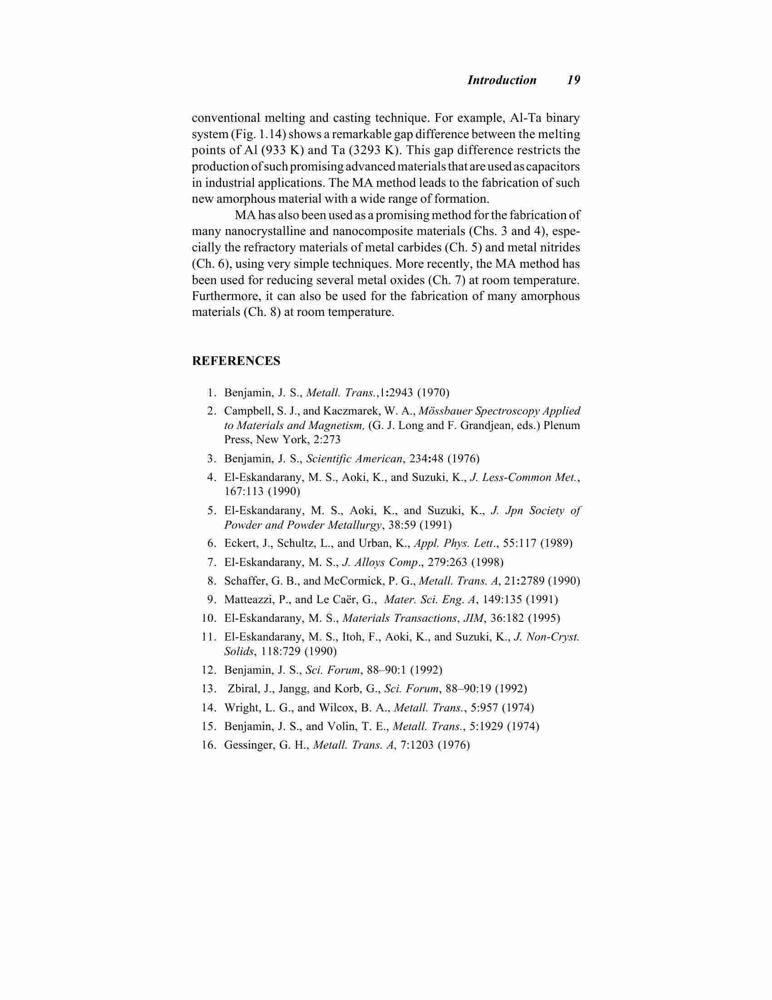 Introduction 19

conventional melting and casting technique. For example, Al-Ta binary system (Fig. 1.14) shows a remarkable gap difference between the melting points of Al (933 K) and Ta (3293 K). This gap difference restricts the production of such promising advanced materials that are used as capacitors in industrial applications. The MA method leads to the fabrication of such new amorphous material with a wide range of formation.

MA has also been used as a promising method for the fabrication of many nanocrystalline and nanocomposite materials (Chs. 3 and 4), especially the refractory materials of metal carbides (Ch. 5) and metal nitrides (Ch. 6), using very simple techniques. More recently, the MA method has been used for reducing several metal oxides (Ch. 7) at room temperature. Furthermore, it can also be used for the fabrication of many amorphous materials (Ch. 8) at room temperature.

REFERENCES

1. Benjamin, J. S., Metall. Trans.,1:2943 (1970)
2. Campbell, S. J., and Kaczmarek, W. A., Mössbauer Spectroscopy Applied to Materials and Magnetism, (G. J. Long and F. Grandjean, eds.) Plenum Press, New York, 2:273
3. Benjamin, J. S., Scientific American, 234:48 (1976)
4. El-Eskandarany, M. S., Aoki, K., and Suzuki, K., J. Less-Common Met., 167:113 (1990)
5. El-Eskandarany, M. S., Aoki, K., and Suzuki, K., J. Jpn Society of Powder and Powder Metallurgy, 38:59 (1991)
6. Eckert, J., Schultz, L., and Urban, K., Appl. Phys. Lett., 55:117 (1989)
7. El-Eskandarany, M. S., J. Alloys Comp., 279:263 (1998)
8. Schaffer, G. B., and McCormick, P. G., Metall. Trans. A, 21:2789 (1990)
9. Matteazzi, P., and Le Caër, G., Mater. Sci. Eng. A, 149:135 (1991)
10. El-Eskandarany, M. S., Materials Transactions, JIM, 36:182 (1995)
11. El-Eskandarany, M. S., Itoh, F., Aoki, K., and Suzuki, K., J. Non-Cryst. Solids, 118:729 (1990)
12. Benjamin, J. S., Sci. Forum, 88–90:1 (1992)
13. Zbiral, J., Jangg, and Korb, G., Sci. Forum, 88–90:19 (1992)
14. Wright, L. G., and Wilcox, B. A., Metall. Trans., 5:957 (1974)
15. Benjamin, J. S., and Volin, T. E., Metall. Trans., 5:1929 (1974)
16. Gessinger, G. H., Metall. Trans. A, 7:1203 (1976)